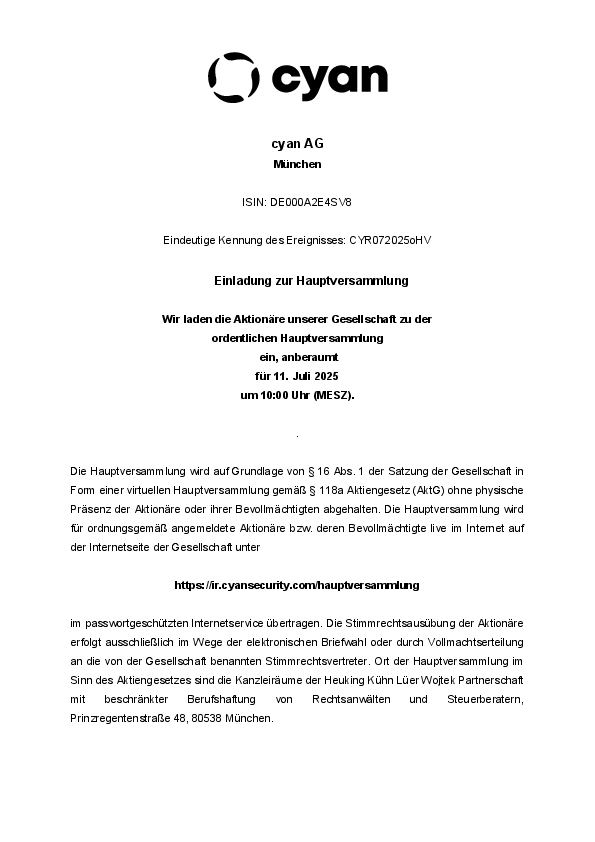 cyan

cyan AG
München

ISIN: DE000A2E4SV8

Eindeutige Kennung des Ereignisses: CYR072025oHV

Einladung zur Hauptversammlung

Wir laden die Aktionäre unserer Gesellschaft zu der ordentlichen Hauptversammlung ein, anberaumt für 11. Juli 2025 um 10:00 Uhr (MESZ).

.

Die Hauptversammlung wird auf Grundlage von § 16 Abs. 1 der Satzung der Gesellschaft in Form einer virtuellen Hauptversammlung gemäß § 118a Aktiengesetz (AktG) ohne physische Präsenz der Aktionäre oder ihrer Bevollmächtigten abgehalten. Die Hauptversammlung wird für ordnungsgemäß angemeldete Aktionäre bzw. deren Bevollmächtigte live im Internet auf der Internetseite der Gesellschaft unter

https://ir.cyansecurity.com/hauptversammlung

im passwortgeschützten Internetservice übertragen. Die Stimmrechtsausübung der Aktionäre erfolgt ausschließlich im Wege der elektronischen Briefwahl oder durch Vollmachtserteilung an die von der Gesellschaft benannten Stimmrechtsvertreter. Ort der Hauptversammlung im Sinn des Aktiengesetzes sind die Kanzleiräume der Heuking Kühn Lüer Wojtek Partnerschaft mit beschränkter Berufshaftung von Rechtsanwälten und Steuerberatern, Prinzregentenstraße 48, 80538 München.